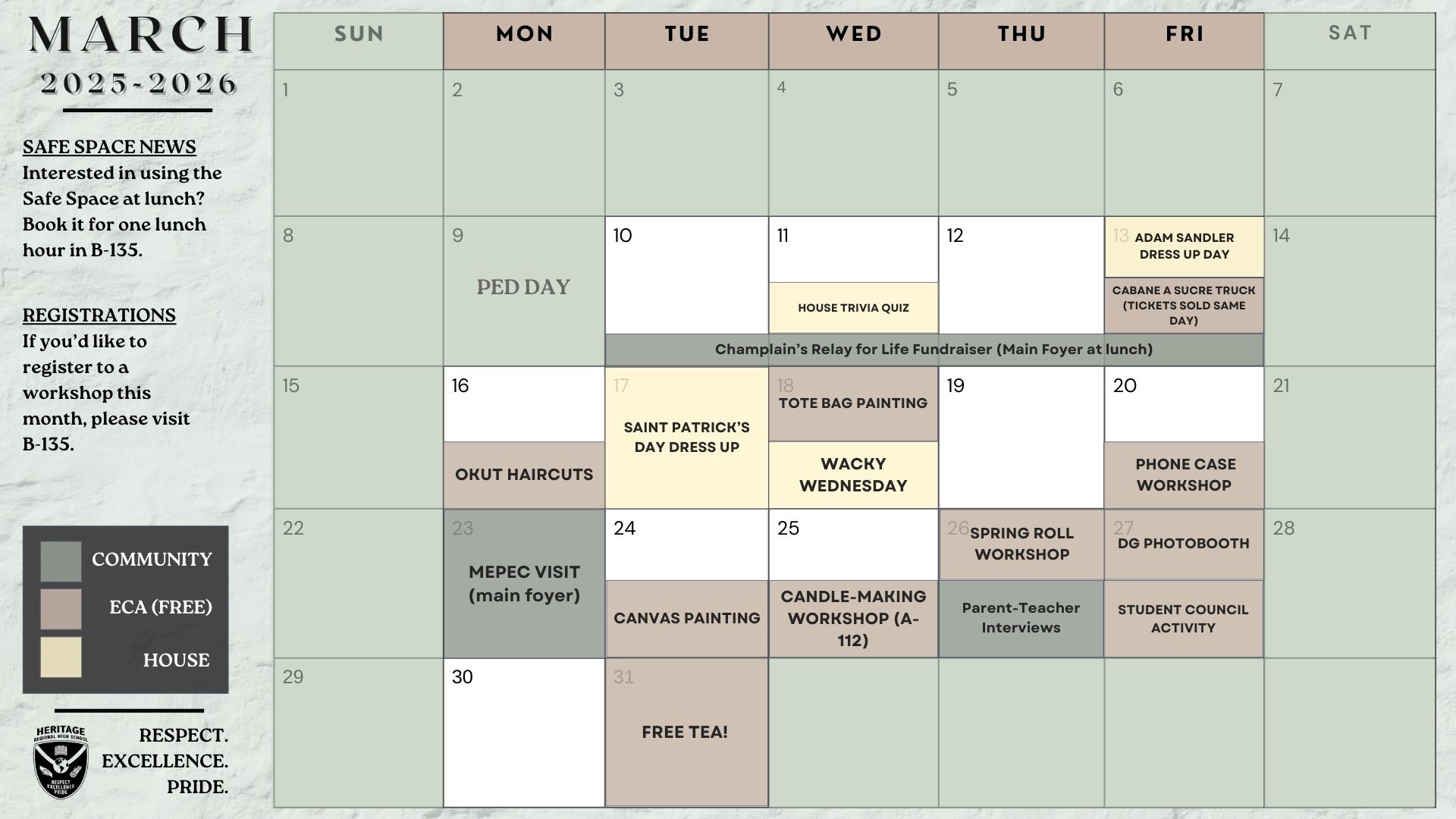 MARCH
2025-2026

SAFE SPACE NEWS
Interested in using the Safe Space at lunch? Book it for one lunch hour in B-135.

REGISTRATIONS
If you'd like to register to a workshop this month, please visit B-135.

COMMUNITY
ECA (FREE)
HOUSE

HERITAGE REGIONAL HIGH SCHOOL
RESPECT EXCELLENCE PRIDE

RESPECT.
EXCELLENCE.
PRIDE.

| SUN | MON | TUE | WED | THU | FRI | SAT |
|---|---|---|---|---|---|---|
| 1 | 2 | 3 | 4 | 5 | 6 | 7 |
| 8 | 9 PED DAY | 10 Champlain's Relay for Life Fundraiser (Main Foyer at lunch) | 11 HOUSE TRIVIA QUIZ | 12 | 13 ADAM SANDLER DRESS UP DAY CABANE A SUCRE TRUCK (TICKETS SOLD SAME DAY) | 14 |
| 15 | 16 OKUT HAIRCUTS | 17 SAINT PATRICK'S DAY DRESS UP | 18 TOTE BAG PAINTING WACKY WEDNESDAY | 19 | 20 PHONE CASE WORKSHOP | 21 |
| 22 | 23 MEPEC VISIT (main foyer) | 24 CANVAS PAINTING | 25 CANDLE-MAKING WORKSHOP (A-112) | 26 SPRING ROLL WORKSHOP Parent-Teacher Interviews | 27 DG PHOTOBOOTH STUDENT COUNCIL ACTIVITY | 28 |
| 29 | 30 | 31 FREE TEA! | | | | |